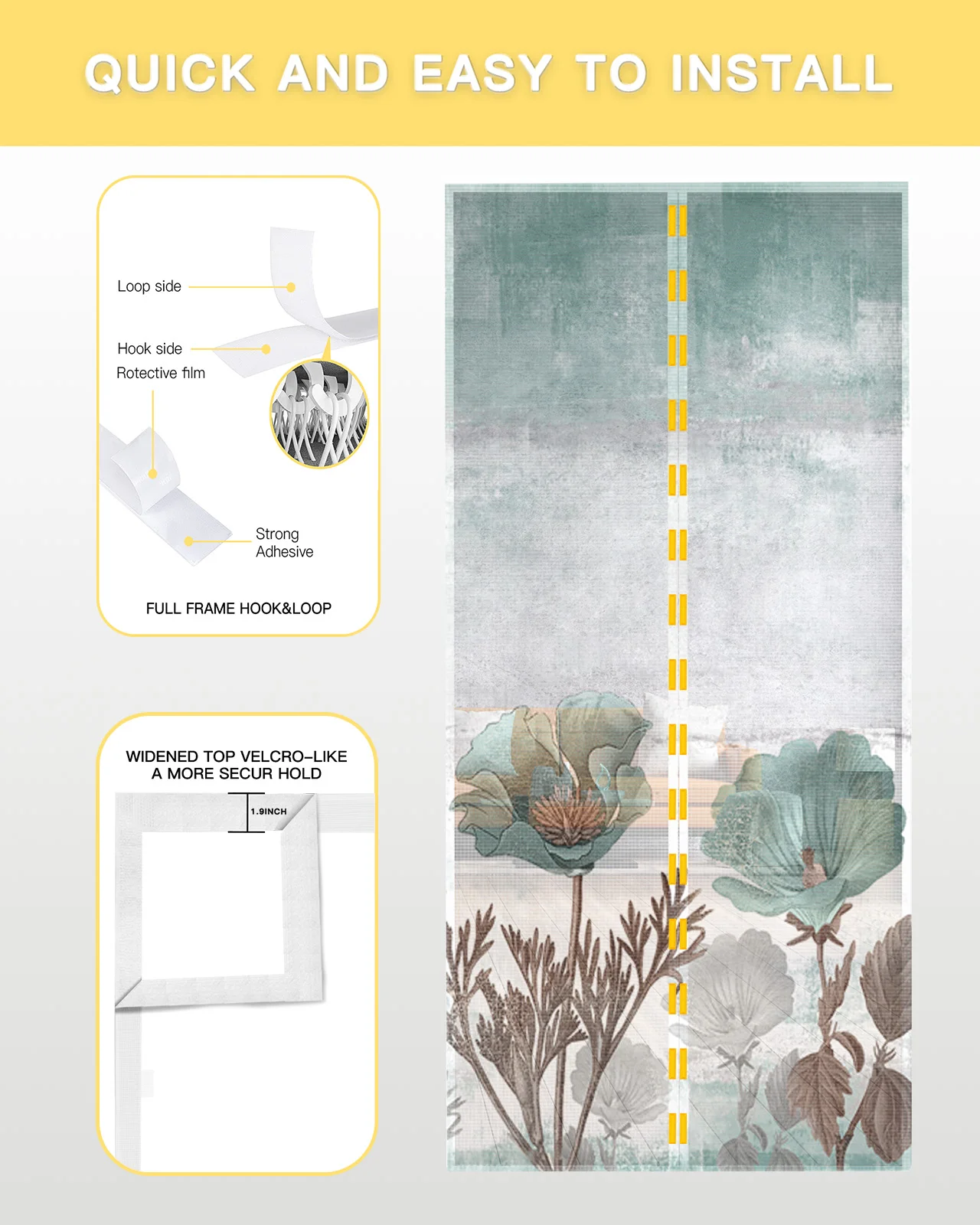 QUICK AND EASY TO INSTALL

Loop side

Hook side

Rotective film

Strong Adhesive

FULL FRAME HOOK&LOOP

WIDENED TOP VELCRO-LIKE A MORE SECUR HOLD

1.9INCH